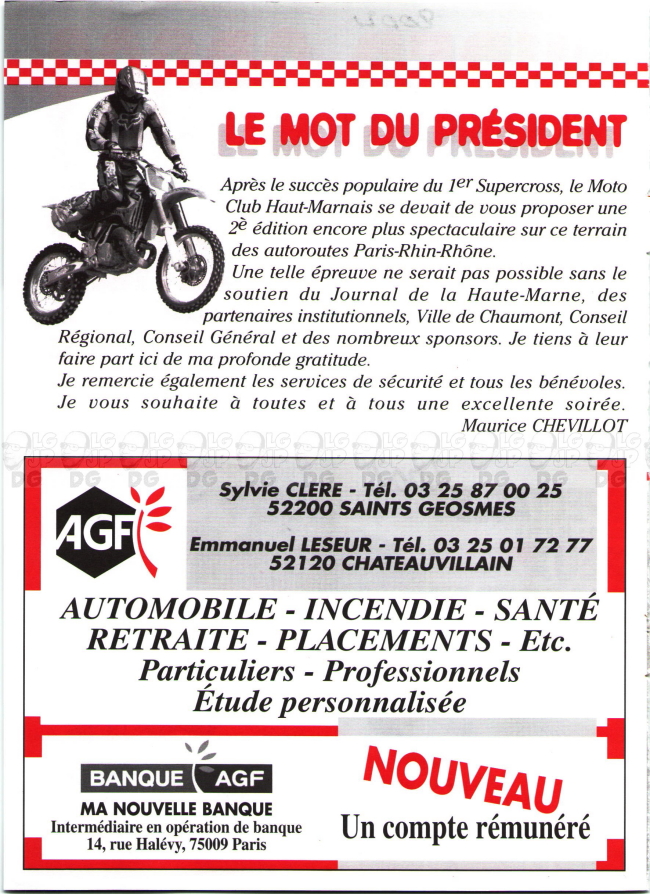 LE MOT DU PRÉSIDENT

Après le succès populaire du $1^{er}$ Supercross, le Moto Club Haut-Marnais se devait de vous proposer une $2^{e}$ édition encore plus spectaculaire sur ce terrain des autoroutes Paris-Rhin-Rhône.

Une telle épreuve ne serait pas possible sans le soutien du Journal de la Haute-Marne, des partenaires institutionnels, Ville de Chaumont, Conseil Régional, Conseil Général et des nombreux sponsors. Je tiens à leur faire part ici de ma profonde gratitude.

Je remercie également les services de sécurité et tous les bénévoles.

Je vous souhaite à toutes et à tous une excellente soirée.

Maurice CHEVILLOT

AGF

Sylvie CLERE - Tél. 03 25 87 00 25
52200 SAINTS GEOSMES

Emmanuel LESEUR - Tél. 03 25 01 72 77
52120 CHATEAUVILLAIN

AUTOMOBILE - INCENDIE - SANTÉ
RETRAITE - PLACEMENTS - Etc.
Particuliers - Professionnels
Étude personnalisée

BANQUE AGF
MA NOUVELLE BANQUE
Intermédiaire en opération de banque
14, rue Halévy, 75009 Paris

NOUVEAU
Un compte rémunéré